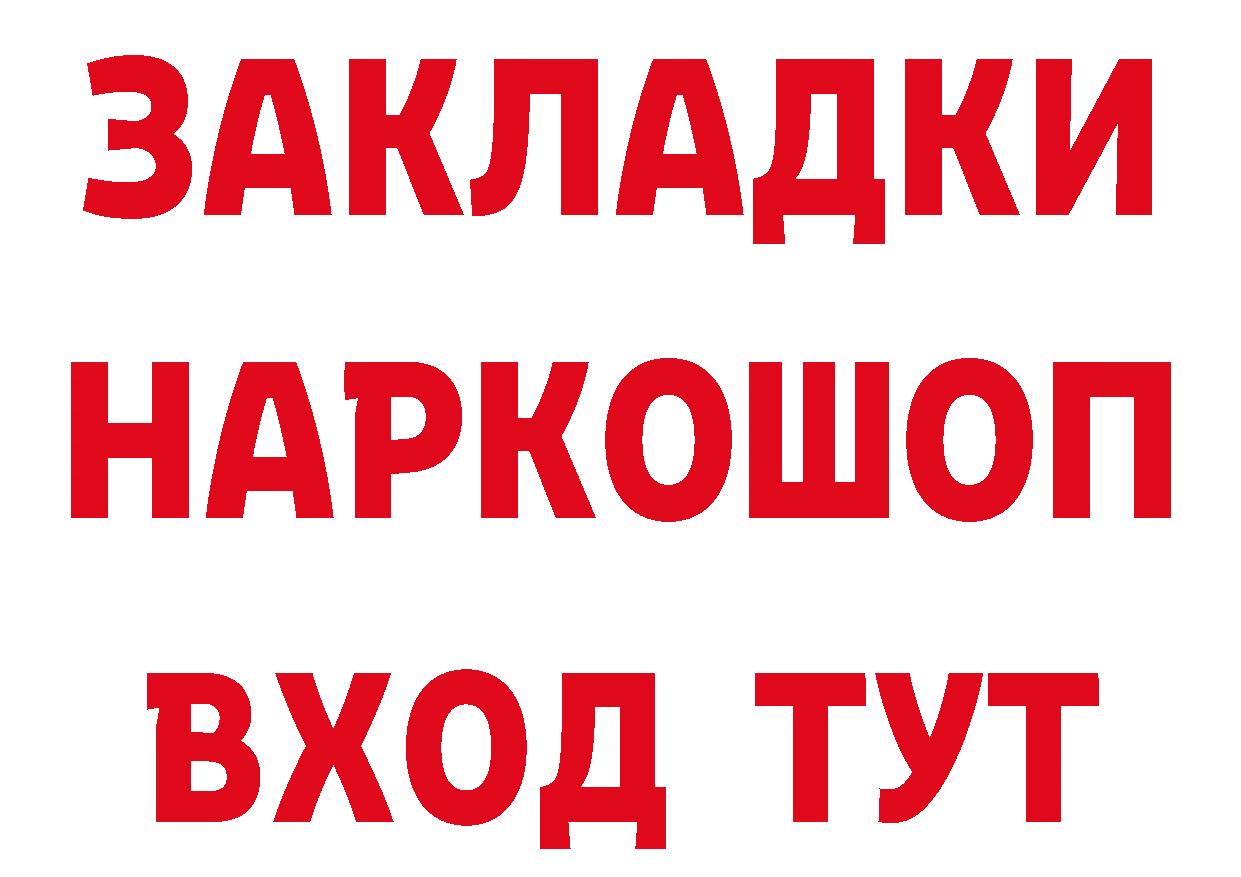 ЗАКЛАДКИ НАРКОШОП ВХОД ТУТ